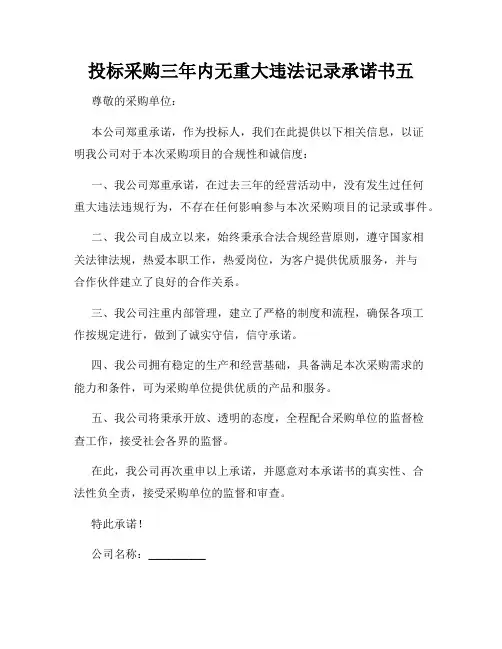 投标采购三年内无重大违法记录承诺书五

尊敬的采购单位：

本公司郑重承诺，作为投标人，我们在此提供以下相关信息，以证明我公司对于本次采购项目的合规性和诚信度：

一、我公司郑重承诺，在过去三年的经营活动中，没有发生过任何重大违法违规行为，不存在任何影响参与本次采购项目的记录或事件。

二、我公司自成立以来，始终秉承合法合规经营原则，遵守国家相关法律法规，热爱本职工作，热爱岗位，为客户提供优质服务，并与合作伙伴建立了良好的合作关系。

三、我公司注重内部管理，建立了严格的制度和流程，确保各项工作按规定进行，做到了诚实守信，信守承诺。

四、我公司拥有稳定的生产和经营基础，具备满足本次采购需求的能力和条件，可为采购单位提供优质的产品和服务。

五、我公司将秉承开放、透明的态度，全程配合采购单位的监督检查工作，接受社会各界的监督。

在此，我公司再次重申以上承诺，并愿意对本承诺书的真实性、合法性负全责，接受采购单位的监督和审查。

特此承诺！

公司名称：__________